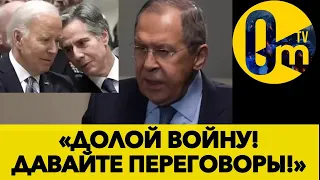 Om TV

«ДОЛОЙ ВОЙНУ! ДАВАЙТЕ ПЕРЕГОВОРЫ!»